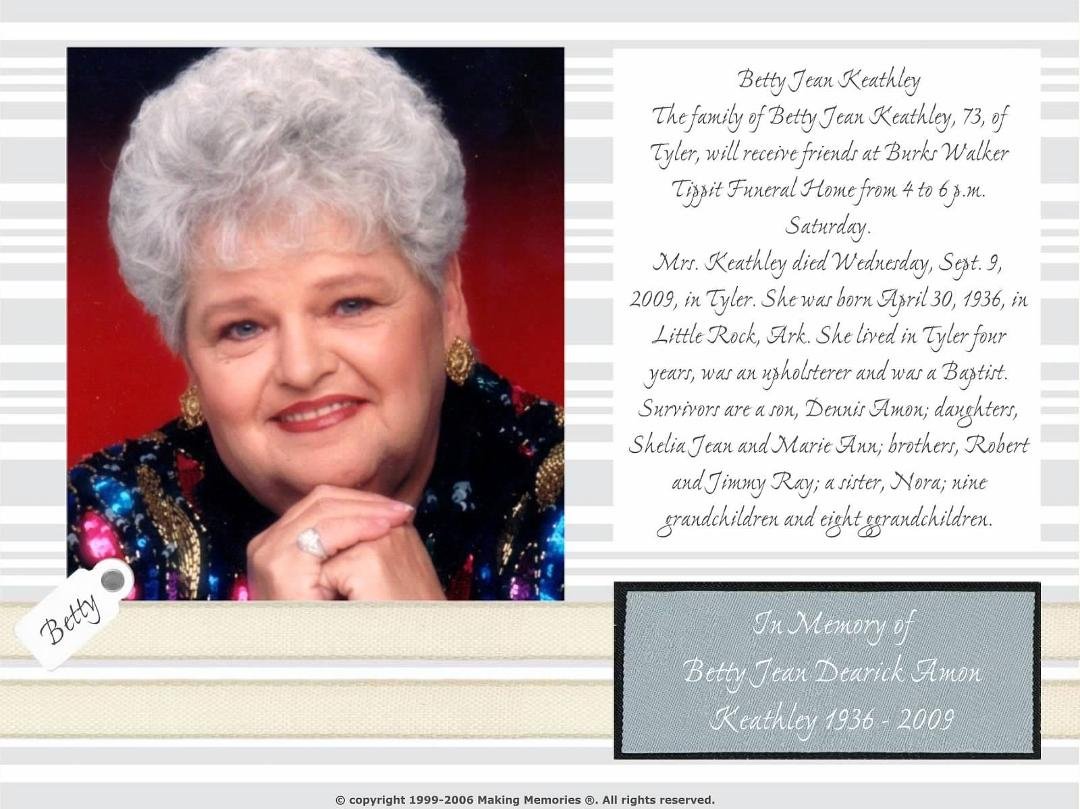 Betty Jean Keathley

The family of Betty Jean Keathley, 73, of Tyler, will receive friends at Burks Walker Tippit Funeral Home from 4 to 6 p.m. Saturday.

Mrs. Keathley died Wednesday, Sept. 9, 2009, in Tyler. She was born April 30, 1936, in Little Rock, Ark. She lived in Tyler four years, was an upholsterer and was a Baptist. Survivors are a son, Dennis Amon; daughters, Shelia Jean and Marie Ann; brothers, Robert and Jimmy Ray; a sister, Nora; nine grandchildren and eight ggrandchildren.

Betty

In Memory of
Betty Jean Dearick Amon
Keathley 1936 - 2009

© copyright 1999-2006 Making Memories ®. All rights reserved.